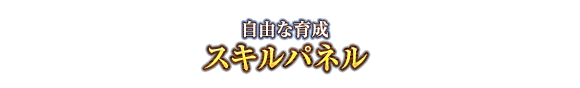 自由な育成
スキルパネル